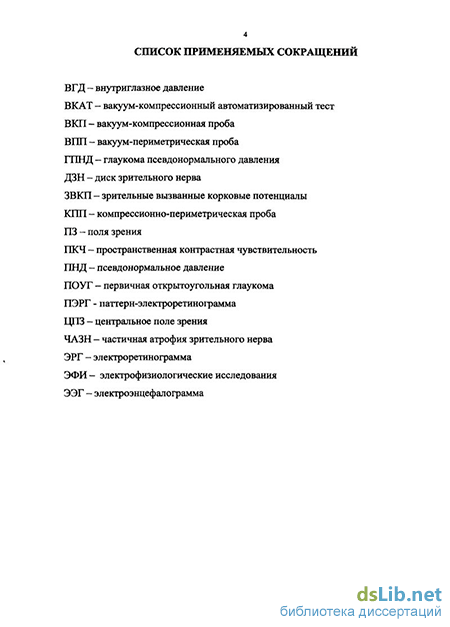 4

СПИСОК ПРИМЕНЯЕМЫХ СОКРАЩЕНИЙ

ВГД – внутриглазное давление

ВКАТ – вакуум-компрессионный автоматизированный тест

ВКП – вакуум-компрессионная проба

ВПП – вакуум-периметрическая проба

ГПНД – глаукома псевдонормального давления

ДЗН – диск зрительного нерва

ЗВКП – зрительные вызванные корковые потенциалы

КПП – компрессионно-периметрическая проба

ПЗ – поля зрения

ПКЧ – пространственная контрастная чувствительность

ПНД – псевдонормальное давление

ПОУГ – первичная открытоугольная глаукома

ПЭРГ - паттерн-электроретинограмма

ЦПЗ – центральное поле зрения

ЧАЗН – частичная атрофия зрительного нерва

ЭРГ – электроретинограмма

ЭФИ – электрофизиологические исследования

ЭЭГ – электроэнцефалограмма

dsLib.net
библиотека диссертаций